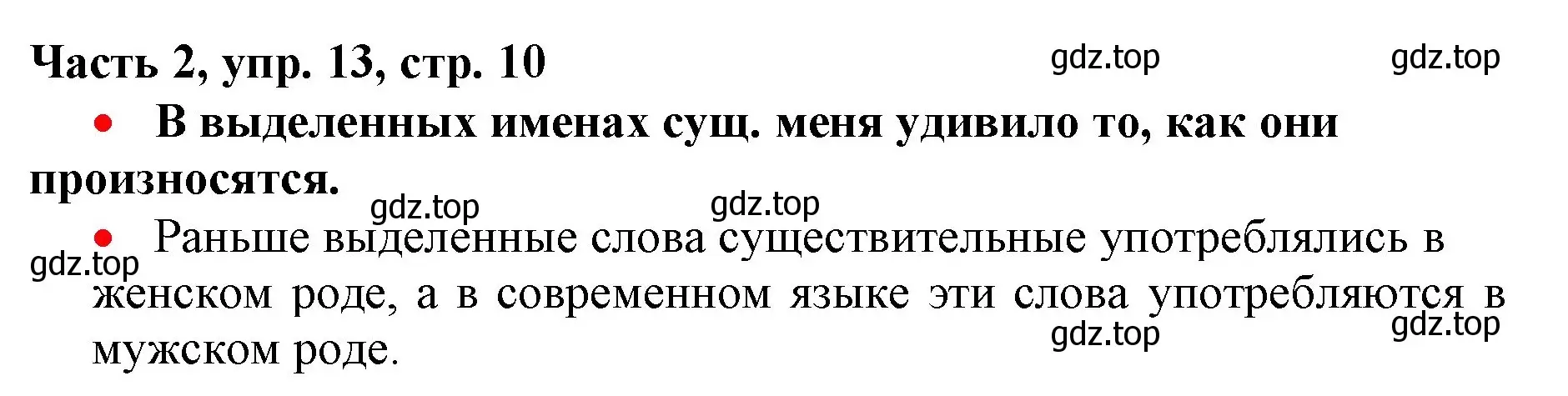 Часть 2, упр. 13, стр. 10

gdz.top gdz.top

• В выделенных именах сущ. меня удивило то, как они произносятся.

gdz.top gdz.top

• Раньше выделенные слова существительные употреблялись в женском роде, а в современном языке эти слова употребляются в мужском роде.

gdz.top gdz.top gdz.top